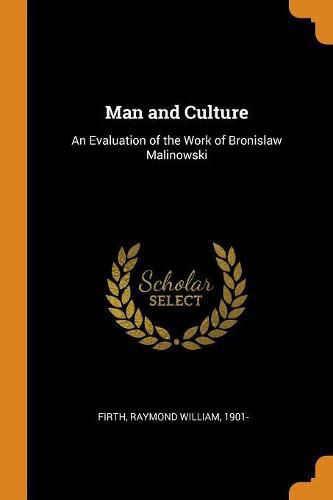 Man and Culture

An Evaluation of the Work of Bronislaw Malinowski

Scholar
SELECT

FIRTH, RAYMOND WILLIAM, 1901-